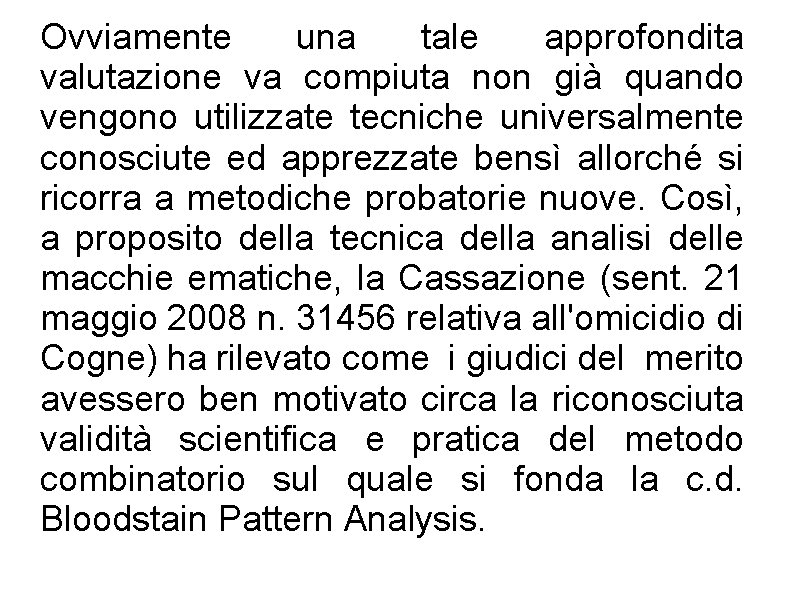 Ovviamente una tale approfondita valutazione va compiuta non già quando vengono utilizzate tecniche universalmente conosciute ed apprezzate bensì allorché si ricorra a metodiche probatorie nuove. Così, a proposito della tecnica della analisi delle macchie ematiche, la Cassazione (sent. 21 maggio 2008 n. 31456 relativa all'omicidio di Cogne) ha rilevato come i giudici del merito avessero ben motivato circa la riconosciuta validità scientifica e pratica del metodo combinatorio sul quale si fonda la c.d. Bloodstain Pattern Analysis.